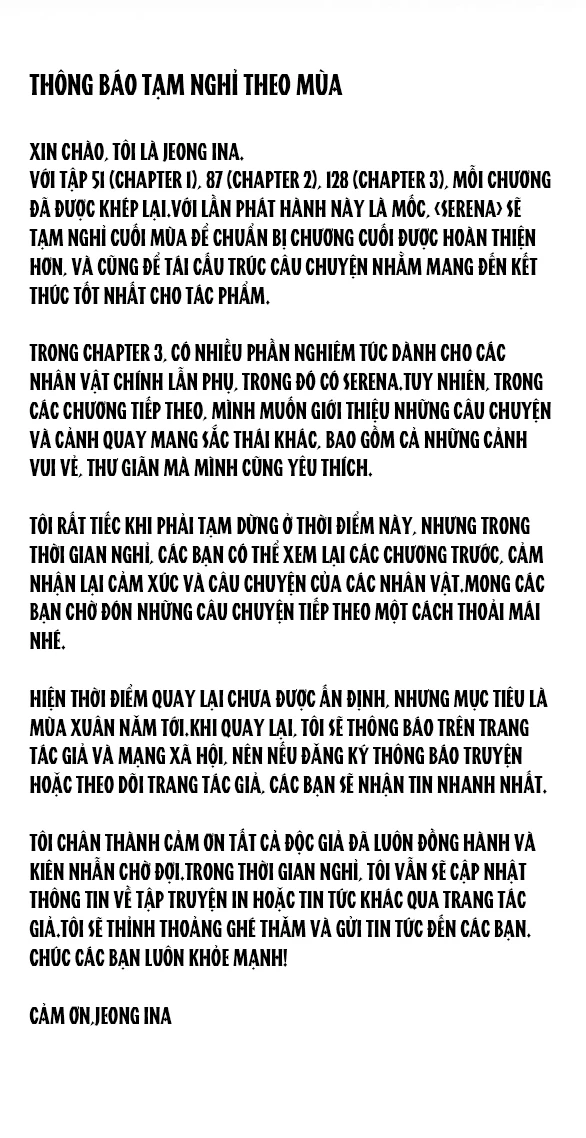 THÔNG BÁO TẠM NGHỈ THEO MÙA

XIN CHÀO, TÔI LÀ JEONG INA.
VỚI TẬP 51 (CHAPTER 1), 87 (CHAPTER 2), 128 (CHAPTER 3), MỖI CHƯƠNG ĐÃ ĐƯỢC KHÉP LẠI.VỚI LẦN PHÁT HÀNH NÀY LÀ MỐC, <SERENA> SẼ TẠM NGHỈ CUỐI MÙA ĐỂ CHUẨN BỊ CHƯƠNG CUỐI ĐƯỢC HOÀN THIỆN HƠN, VÀ CŨNG ĐỂ TÁI CẤU TRÚC CÂU CHUYỆN NHẰM MANG ĐẾN KẾT THÚC TỐT NHẤT CHO TÁC PHẨM.

TRONG CHAPTER 3, CÓ NHIỀU PHẦN NGHIÊM TÚC DÀNH CHO CÁC NHÂN VẬT CHÍNH LẪN PHỤ, TRONG ĐÓ CÓ SERENA.TUY NHIÊN, TRONG CÁC CHƯƠNG TIẾP THEO, MÌNH MUỐN GIỚI THIỆU NHỮNG CÂU CHUYỆN VÀ CẢNH QUAY MANG SẮC THÁI KHÁC, BAO GỒM CẢ NHỮNG CẢNH VUI VẺ, THƯ GIÃN MÀ MÌNH CŨNG YÊU THÍCH.

TÔI RẤT TIẾC KHI PHẢI TẠM DỪNG Ở THỜI ĐIỂM NÀY, NHƯNG TRONG THỜI GIAN NGHỈ, CÁC BẠN CÓ THỂ XEM LẠI CÁC CHƯƠNG TRƯỚC, CẢM NHẬN LẠI CẢM XÚC VÀ CÂU CHUYỆN CỦA CÁC NHÂN VẬT.MONG CÁC BẠN CHỜ ĐÓN NHỮNG CÂU CHUYỆN TIẾP THEO MỘT CÁCH THOẢI MÁI NHÉ.

HIỆN THỜI ĐIỂM QUAY LẠI CHƯA ĐƯỢC ẤN ĐỊNH, NHƯNG MỤC TIÊU LÀ MÙA XUÂN NĂM TỚI.KHI QUAY LẠI, TÔI SẼ THÔNG BÁO TRÊN TRANG TÁC GIẢ VÀ MẠNG XÃ HỘI, NÊN NẾU ĐĂNG KÝ THÔNG BÁO TRUYỆN HOẶC THEO DÕI TRANG TÁC GIẢ, CÁC BẠN SẼ NHẬN TIN NHANH NHẤT.

TÔI CHÂN THÀNH CẢM ƠN TẤT CẢ ĐỘC GIẢ ĐÃ LUÔN ĐỒNG HÀNH VÀ KIÊN NHẪN CHỜ ĐỢI.TRONG THỜI GIAN NGHỈ, TÔI VẪN SẼ CẬP NHẬT THÔNG TIN VỀ TẬP TRUYỆN IN HOẶC TIN TỨC KHÁC QUA TRANG TÁC GIẢ.TÔI SẼ THỈNH THOẢNG GHÉ THĂM VÀ GỬI TIN TỨC ĐẾN CÁC BẠN. CHÚC CÁC BẠN LUÔN KHỎE MẠNH!

CẢM ƠN,JEONG INA